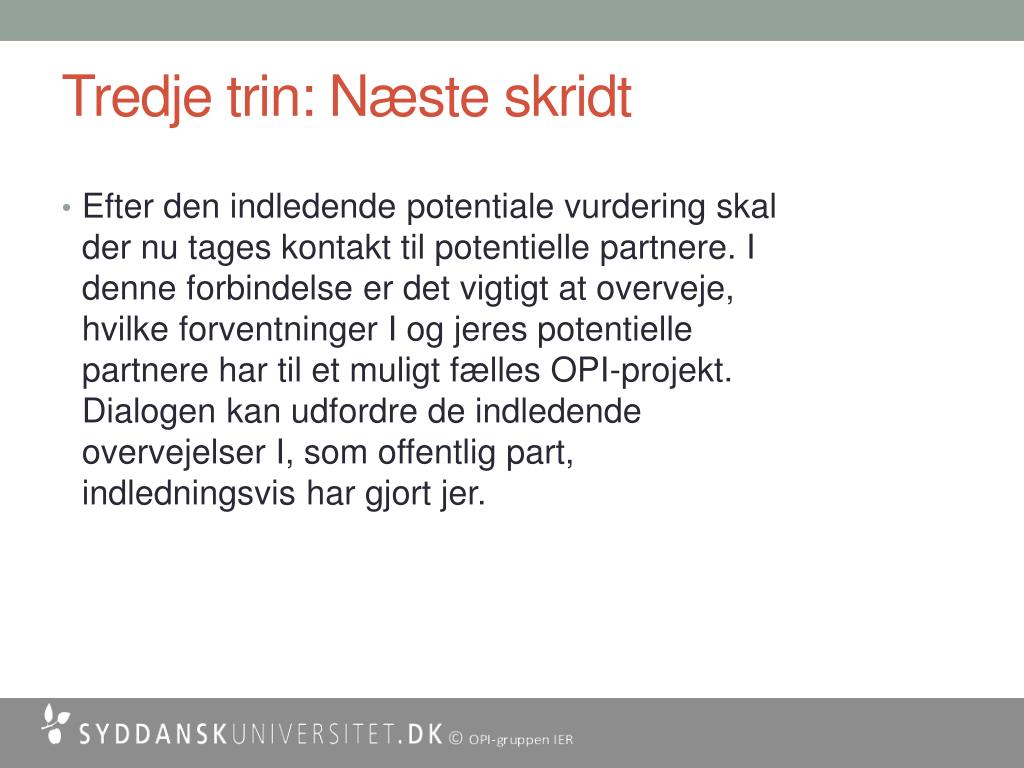 Tredje trin: Næste skridt

• Efter den indledende potentiale vurdering skal der nu tages kontakt til potentielle partnere. I denne forbindelse er det vigtigt at overveje, hvilke forventninger I og jeres potentielle partnere har til et muligt fælles OPI-projekt. Dialogen kan udfordre de indledende overvejelser I, som offentlig part, indledningsvis har gjort jer.

SYDDANSKUNIVERSITET.DK © OPI-gruppen IER